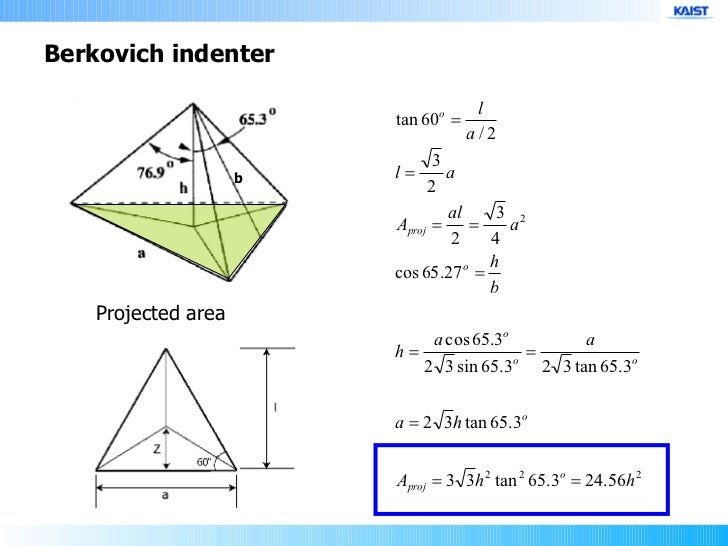 KAIST

Berkovich indenter

65.3°

76.9°

h

b

a

Projected area

l

Z

60°

a

$\tan 60^o = \frac{l}{a/2}$

$l = \frac{\sqrt{3}}{2}a$

$A_{proj} = \frac{al}{2} = \frac{\sqrt{3}}{4}a^2$

$\cos 65.27^o = \frac{h}{b}$

$h = \frac{a\cos 65.3^o}{2\sqrt{3}\sin 65.3^o} = \frac{a}{2\sqrt{3}\tan 65.3^o}$

$a = 2\sqrt{3}h\tan 65.3^o$

$A_{proj} = 3\sqrt{3}h^2\tan^2 65.3^o = 24.56h^2$